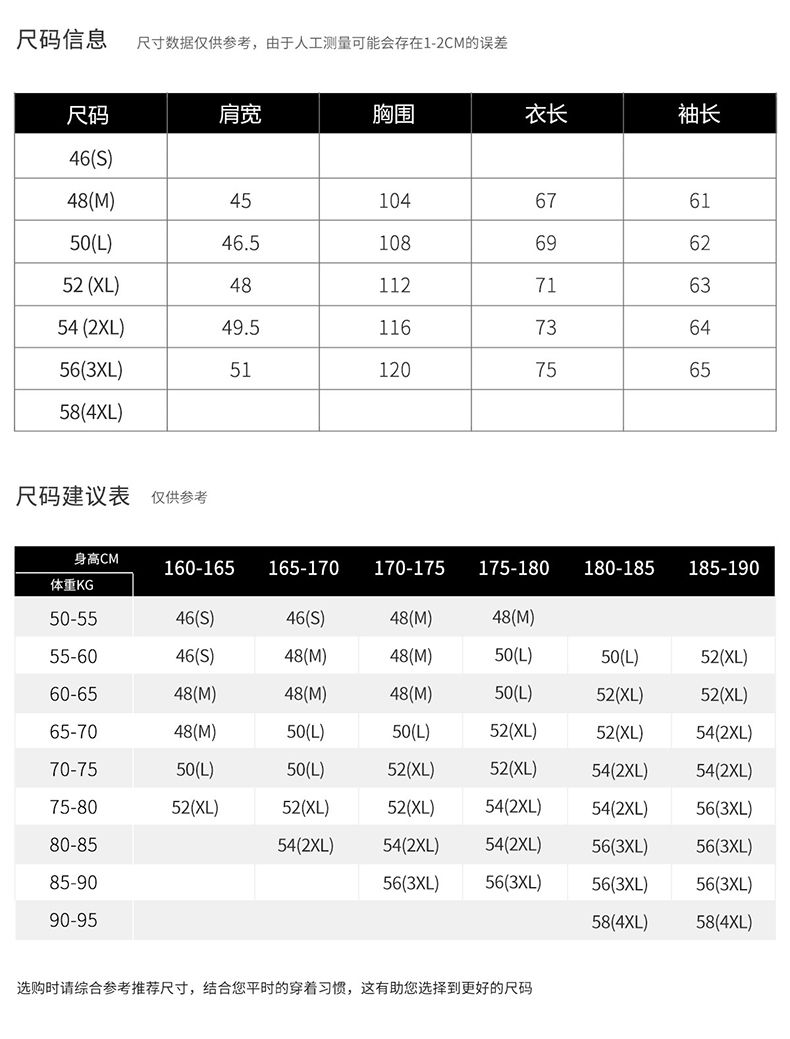 尺码信息 尺寸数据仅供参考，由于人工测量可能会存在1-2CM的误差

| 尺码 | 肩宽 | 胸围 | 衣长 | 袖长 |
|---|---|---|---|---|
| 46(S) | | | | |
| 48(M) | 45 | 104 | 67 | 61 |
| 50(L) | 46.5 | 108 | 69 | 62 |
| 52 (XL) | 48 | 112 | 71 | 63 |
| 54 (2XL) | 49.5 | 116 | 73 | 64 |
| 56(3XL) | 51 | 120 | 75 | 65 |
| 58(4XL) | | | | |

尺码建议表 仅供参考

| 身高CM / 体重KG | 160-165 | 165-170 | 170-175 | 175-180 | 180-185 | 185-190 |
|---|---|---|---|---|---|---|
| 50-55 | 46(S) | 46(S) | 48(M) | 48(M) | | |
| 55-60 | 46(S) | 48(M) | 48(M) | 50(L) | 50(L) | 52(XL) |
| 60-65 | 48(M) | 48(M) | 48(M) | 50(L) | 52(XL) | 52(XL) |
| 65-70 | 48(M) | 50(L) | 50(L) | 52(XL) | 52(XL) | 54(2XL) |
| 70-75 | 50(L) | 50(L) | 52(XL) | 52(XL) | 54(2XL) | 54(2XL) |
| 75-80 | 52(XL) | 52(XL) | 52(XL) | 54(2XL) | 54(2XL) | 56(3XL) |
| 80-85 | | 54(2XL) | 54(2XL) | 54(2XL) | 56(3XL) | 56(3XL) |
| 85-90 | | | 56(3XL) | 56(3XL) | 56(3XL) | 56(3XL) |
| 90-95 | | | | | 58(4XL) | 58(4XL) |

选购时请综合参考推荐尺寸，结合您平时的穿着习惯，这有助您选择到更好的尺码